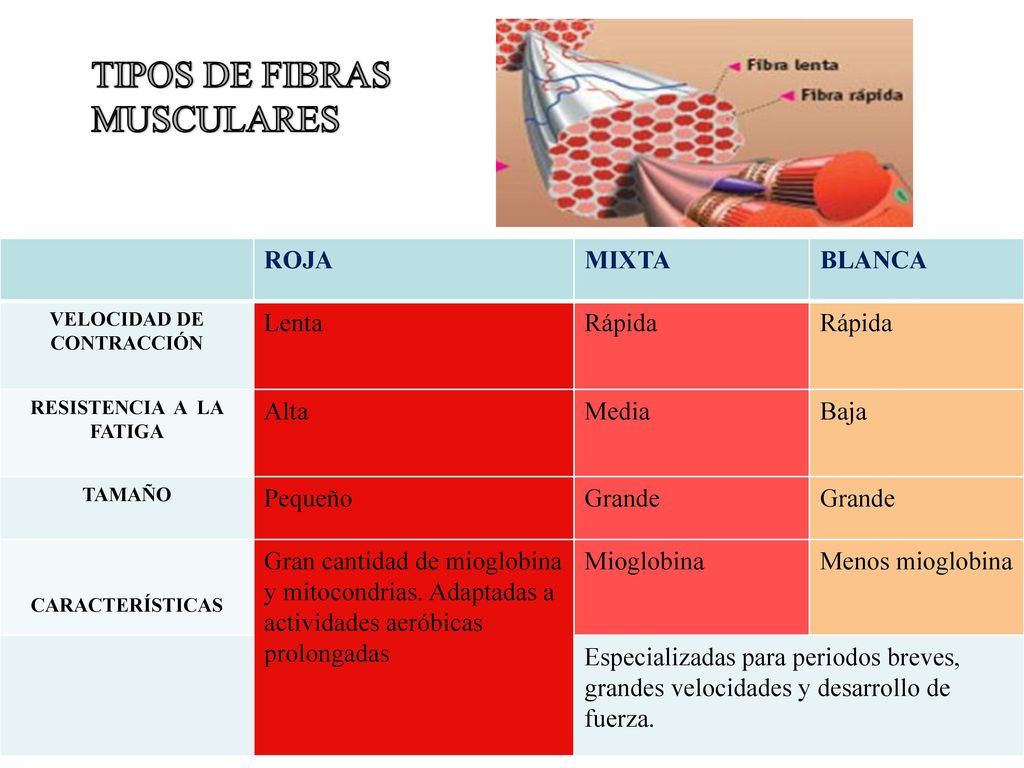 TIPOS DE FIBRAS MUSCULARES

Fibra lenta
Fibra rápida

| | ROJA | MIXTA | BLANCA |
|---|---|---|---|
| VELOCIDAD DE CONTRACCIÓN | Lenta | Rápida | Rápida |
| RESISTENCIA A LA FATIGA | Alta | Media | Baja |
| TAMAÑO | Pequeño | Grande | Grande |
| CARACTERÍSTICAS | Gran cantidad de mioglobina y mitocondrias. Adaptadas a actividades aeróbicas prolongadas | Mioglobina | Menos mioglobina |
| | | Especializadas para periodos breves, grandes velocidades y desarrollo de fuerza. | |